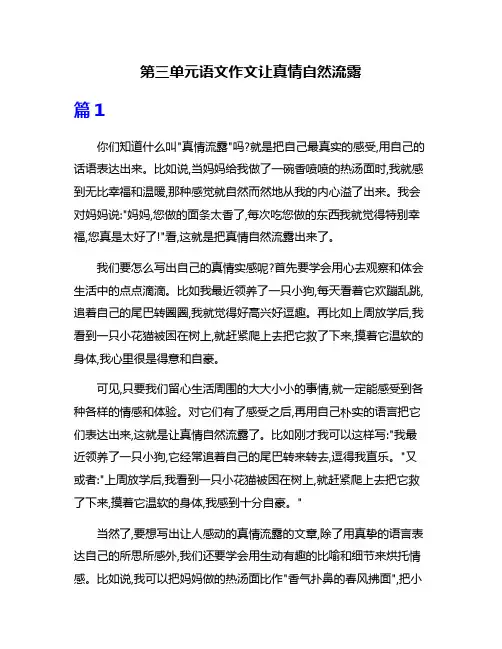 第三单元语文作文让真情自然流露

篇1

你们知道什么叫"真情流露"吗?就是把自己最真实的感受,用自己的话语表达出来。比如说,当妈妈给我做了一碗香喷喷的热汤面时,我就感到无比幸福和温暖,那种感觉就自然而然地从我的内心溢了出来。我会对妈妈说:"妈妈,您做的面条太香了,每次吃您做的东西我就觉得特别幸福,您真是太好了!"看,这就是把真情自然流露出来了。

我们要怎么写出自己的真情实感呢?首先要学会用心去观察和体会生活中的点点滴滴。比如我最近领养了一只小狗,每天看着它欢蹦乱跳,追着自己的尾巴转圈圈,我就觉得好高兴好逗趣。再比如上周放学后,我看到一只小花猫被困在树上,就赶紧爬上去把它救了下来,摸着它温软的身体,我心里很是得意和自豪。

可见,只要我们留心生活周围的大大小小的事情,就一定能感受到各种各样的情感和体验。对它们有了感受之后,再用自己朴实的语言把它们表达出来,这就是让真情自然流露了。比如刚才我可以这样写:"我最近领养了一只小狗,它经常追着自己的尾巴转来转去,逗得我直乐。"又或者:"上周放学后,我看到一只小花猫被困在树上,就赶紧爬上去把它救了下来,摸着它温软的身体,我感到十分自豪。"

当然了,要想写出让人感动的真情流露的文章,除了用真挚的语言表达自己的所思所感外,我们还要学会用生动有趣的比喻和细节来烘托情感。比如说,我可以把妈妈做的热汤面比作"香气扑鼻的春风拂面",把小